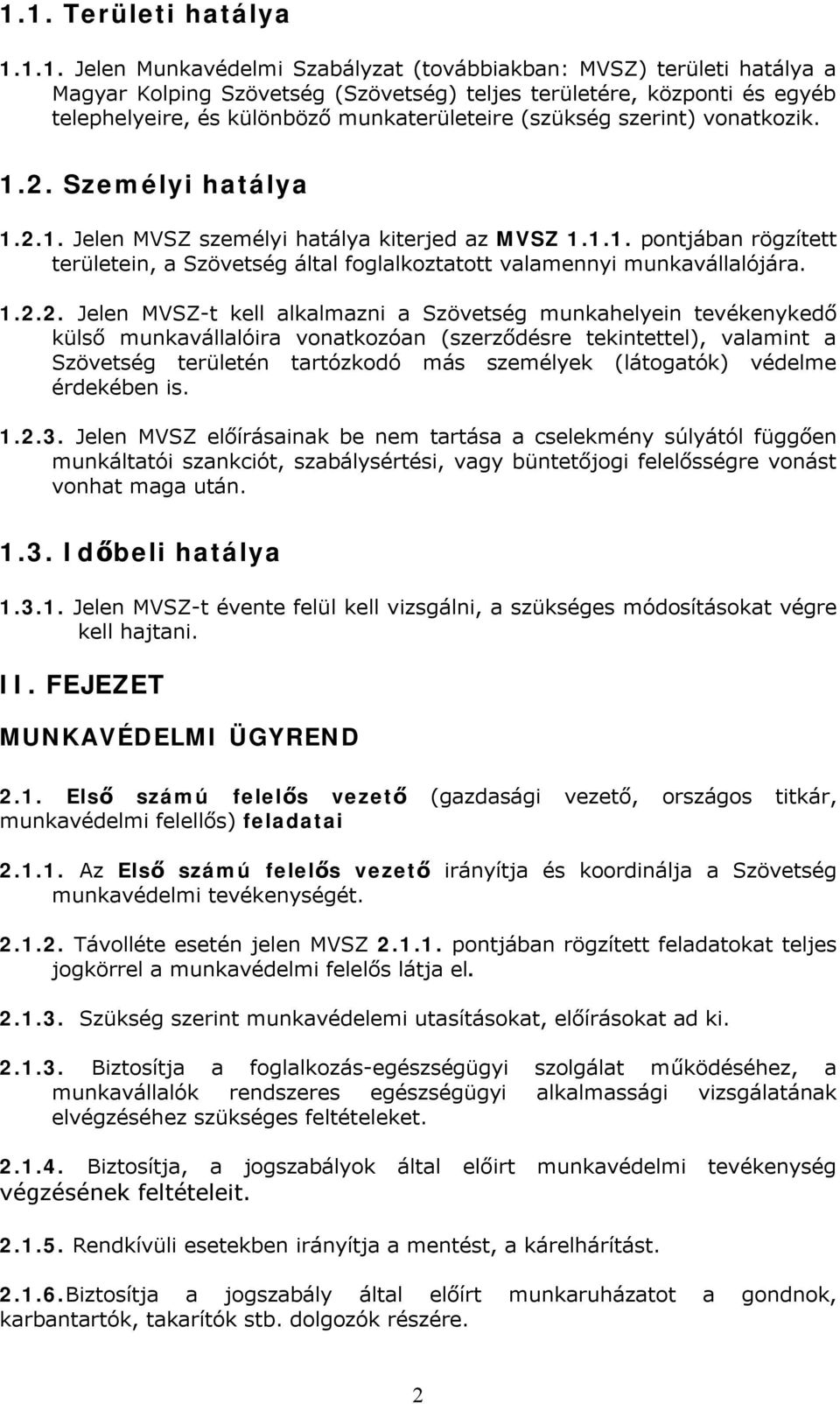 1.1. Területi hatálya

1.1.1. Jelen Munkavédelmi Szabályzat (továbbiakban: MVSZ) területi hatálya a Magyar Kolping Szövetség (Szövetség) teljes területére, központi és egyéb telephelyeire, és különböző munkaterületeire (szükség szerint) vonatkozik.

1.2. Személyi hatálya

1.2.1. Jelen MVSZ személyi hatálya kiterjed az MVSZ 1.1.1. pontjában rögzített területein, a Szövetség által foglalkoztatott valamennyi munkavállalójára.

1.2.2. Jelen MVSZ-t kell alkalmazni a Szövetség munkahelyein tevékenykedő külső munkavállalóira vonatkozóan (szerződésre tekintettel), valamint a Szövetség területén tartózkodó más személyek (látogatók) védelme érdekében is.

1.2.3. Jelen MVSZ előírásainak be nem tartása a cselekmény súlyától függően munkáltatói szankciót, szabálysértési, vagy büntetőjogi felelősségre vonást vonhat maga után.

1.3. Időbeli hatálya

1.3.1. Jelen MVSZ-t évente felül kell vizsgálni, a szükséges módosításokat végre kell hajtani.

II. FEJEZET

MUNKAVÉDELMI ÜGYREND

2.1. Első számú felelős vezető (gazdasági vezető, országos titkár, munkavédelmi felellős) feladatai

2.1.1. Az Első számú felelős vezető irányítja és koordinálja a Szövetség munkavédelmi tevékenységét.

2.1.2. Távolléte esetén jelen MVSZ 2.1.1. pontjában rögzített feladatokat teljes jogkörrel a munkavédelmi felelős látja el.

2.1.3. Szükség szerint munkavédelemi utasításokat, előírásokat ad ki.

2.1.3. Biztosítja a foglalkozás-egészségügyi szolgálat működéséhez, a munkavállalók rendszeres egészségügyi alkalmassági vizsgálatának elvégzéséhez szükséges feltételeket.

2.1.4. Biztosítja, a jogszabályok által előirt munkavédelmi tevékenység végzésének feltételeit.

2.1.5. Rendkívüli esetekben irányítja a mentést, a kárelhárítást.

2.1.6.Biztosítja a jogszabály által előírt munkaruházatot a gondnok, karbantartók, takarítók stb. dolgozók részére.

2